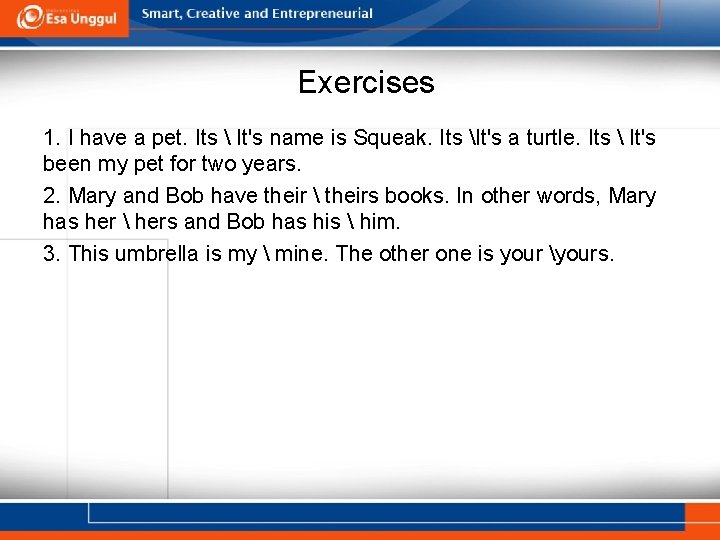 Esa Unggul

Smart, Creative and Entrepreneurial

Exercises

1. I have a pet. Its \ It's name is Squeak. Its \It's a turtle. Its \ It's been my pet for two years.

2. Mary and Bob have their \ theirs books. In other words, Mary has her \ hers and Bob has his \ him.

3. This umbrella is my \ mine. The other one is your \yours.